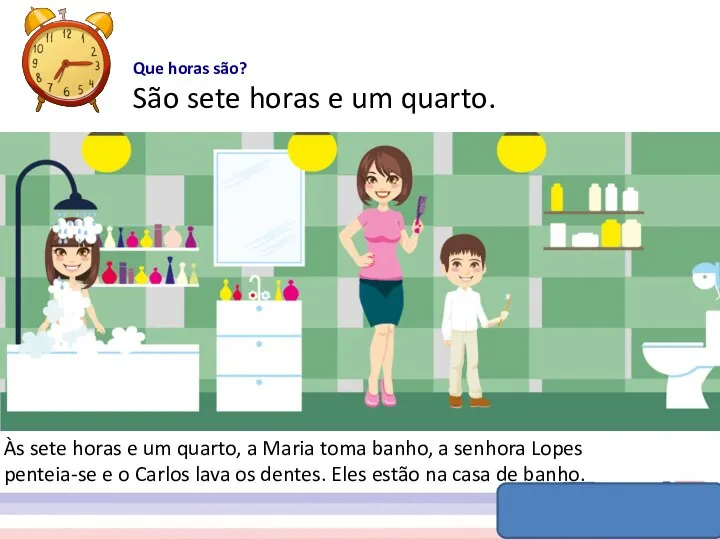 12
1
2
3
4
5
6
7
8
9
10
11

Que horas são?
São sete horas e um quarto.

Às sete horas e um quarto, a Maria toma banho, a senhora Lopes penteia-se e o Carlos lava os dentes. Eles estão na casa de banho.